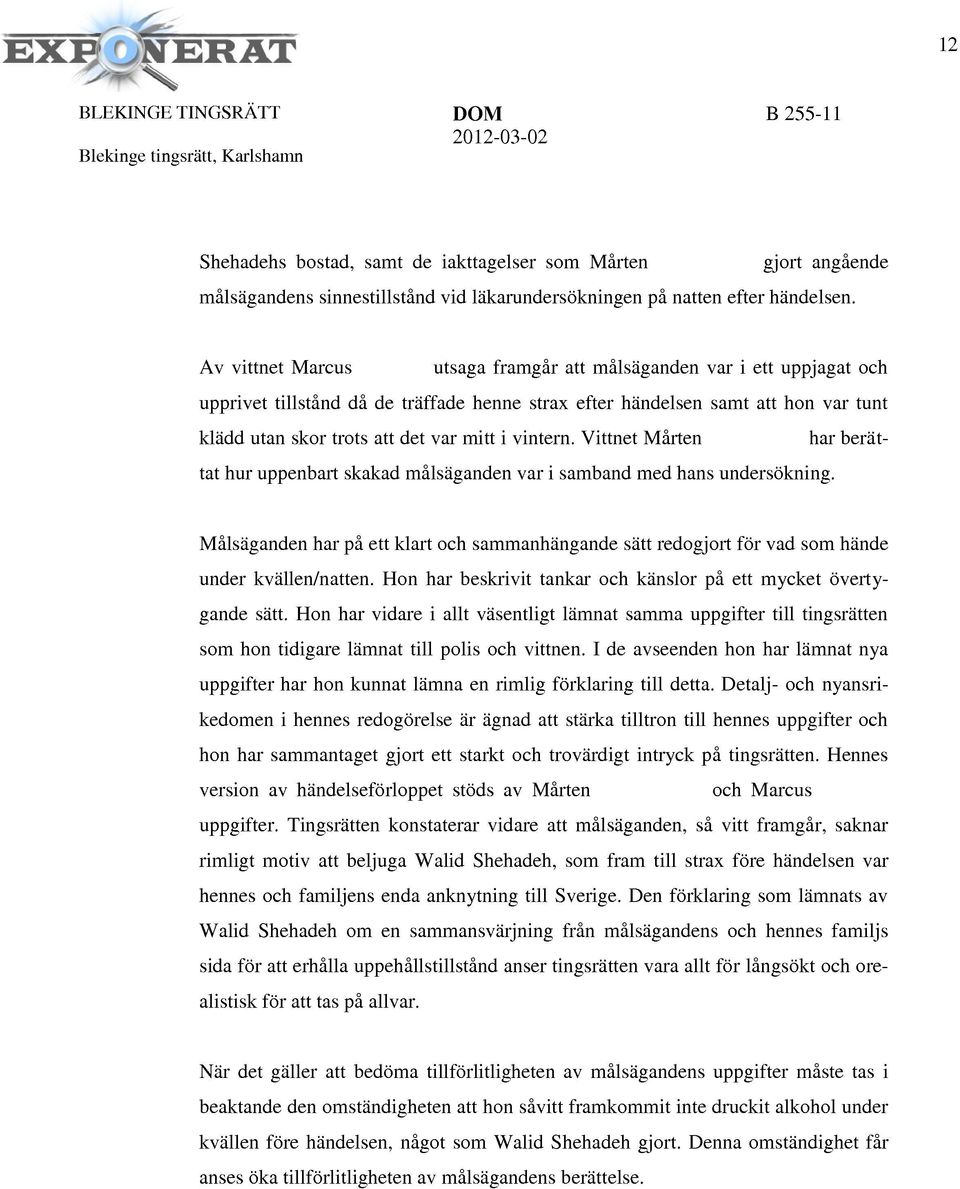 EXPONERAT

12

BLEKINGE TINGSRÄTT
Blekinge tingsrätt, Karlshamn

DOM
2012-03-02

B 255-11

Shehadehs bostad, samt de iakttagelser som Mårten gjort angående målsägandens sinnestillstånd vid läkarundersökningen på natten efter händelsen.

Av vittnet Marcus utsaga framgår att målsäganden var i ett uppjagat och upprivet tillstånd då de träffade henne strax efter händelsen samt att hon var tunt klädd utan skor trots att det var mitt i vintern. Vittnet Mårten har berättat hur uppenbart skakad målsäganden var i samband med hans undersökning.

Målsäganden har på ett klart och sammanhängande sätt redogjort för vad som hände under kvällen/natten. Hon har beskrivit tankar och känslor på ett mycket övertygande sätt. Hon har vidare i allt väsentligt lämnat samma uppgifter till tingsrätten som hon tidigare lämnat till polis och vittnen. I de avseenden hon har lämnat nya uppgifter har hon kunnat lämna en rimlig förklaring till detta. Detalj- och nyansrikedomen i hennes redogörelse är ägnad att stärka tilltron till hennes uppgifter och hon har sammantaget gjort ett starkt och trovärdigt intryck på tingsrätten. Hennes version av händelseförloppet stöds av Mårten och Marcus uppgifter. Tingsrätten konstaterar vidare att målsäganden, så vitt framgår, saknar rimligt motiv att beljuga Walid Shehadeh, som fram till strax före händelsen var hennes och familjens enda anknytning till Sverige. Den förklaring som lämnats av Walid Shehadeh om en sammansvärjning från målsägandens och hennes familjs sida för att erhålla uppehållstillstånd anser tingsrätten vara allt för långsökt och orealistisk för att tas på allvar.

När det gäller att bedöma tillförlitligheten av målsägandens uppgifter måste tas i beaktande den omständigheten att hon såvitt framkommit inte druckit alkohol under kvällen före händelsen, något som Walid Shehadeh gjort. Denna omständighet får anses öka tillförlitligheten av målsägandens berättelse.